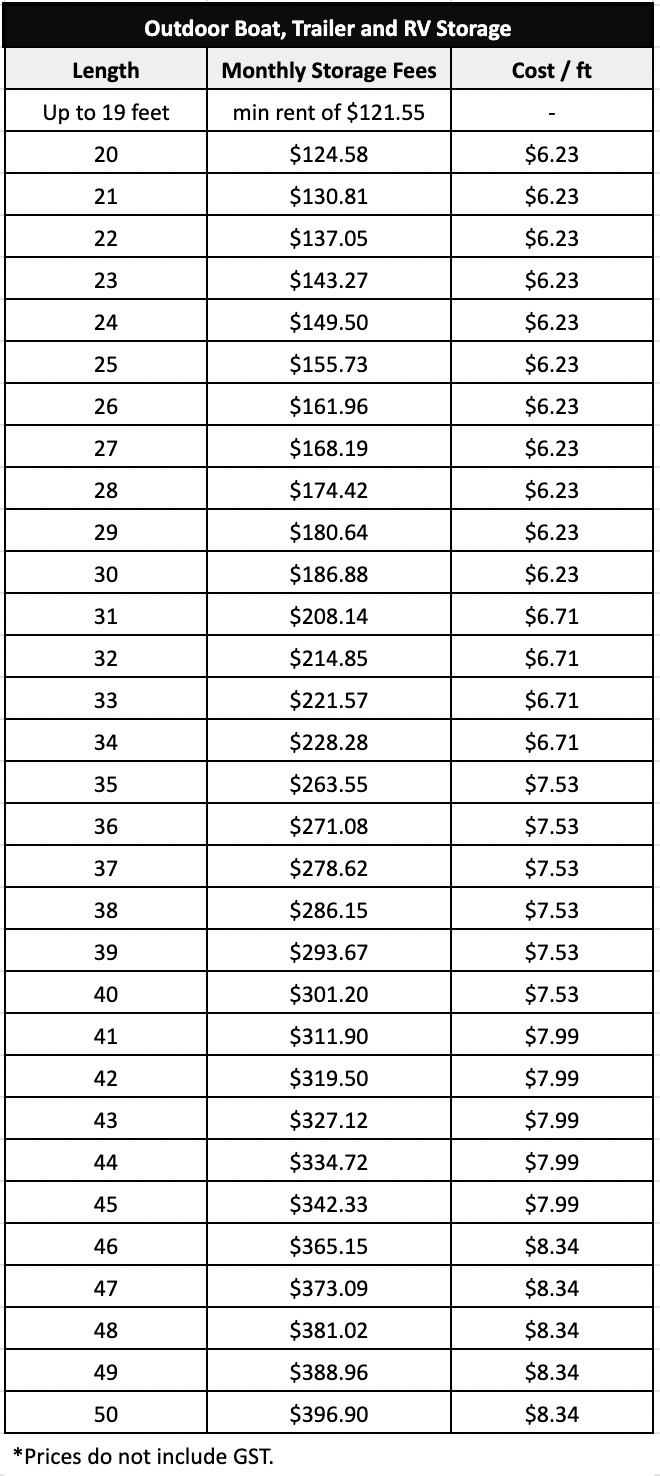 Outdoor Boat, Trailer and RV Storage

| Length | Monthly Storage Fees | Cost / ft |
|---|---|---|
| Up to 19 feet | min rent of \$121.55 | - |
| 20 | \$124.58 | \$6.23 |
| 21 | \$130.81 | \$6.23 |
| 22 | \$137.05 | \$6.23 |
| 23 | \$143.27 | \$6.23 |
| 24 | \$149.50 | \$6.23 |
| 25 | \$155.73 | \$6.23 |
| 26 | \$161.96 | \$6.23 |
| 27 | \$168.19 | \$6.23 |
| 28 | \$174.42 | \$6.23 |
| 29 | \$180.64 | \$6.23 |
| 30 | \$186.88 | \$6.23 |
| 31 | \$208.14 | \$6.71 |
| 32 | \$214.85 | \$6.71 |
| 33 | \$221.57 | \$6.71 |
| 34 | \$228.28 | \$6.71 |
| 35 | \$263.55 | \$7.53 |
| 36 | \$271.08 | \$7.53 |
| 37 | \$278.62 | \$7.53 |
| 38 | \$286.15 | \$7.53 |
| 39 | \$293.67 | \$7.53 |
| 40 | \$301.20 | \$7.53 |
| 41 | \$311.90 | \$7.99 |
| 42 | \$319.50 | \$7.99 |
| 43 | \$327.12 | \$7.99 |
| 44 | \$334.72 | \$7.99 |
| 45 | \$342.33 | \$7.99 |
| 46 | \$365.15 | \$8.34 |
| 47 | \$373.09 | \$8.34 |
| 48 | \$381.02 | \$8.34 |
| 49 | \$388.96 | \$8.34 |
| 50 | \$396.90 | \$8.34 |

*Prices do not include GST.